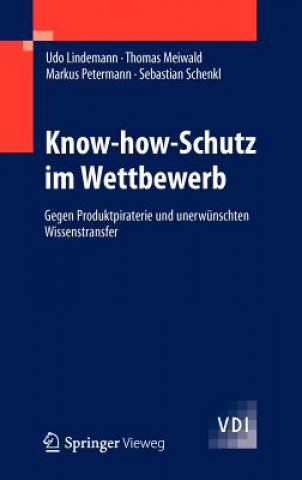 Udo Lindemann · Thomas Meiwald
Markus Petermann · Sebastian Schenkl

Know-how-Schutz im Wettbewerb

Gegen Produktpiraterie und unerwünschten Wissenstransfer

VDI

Springer Vieweg